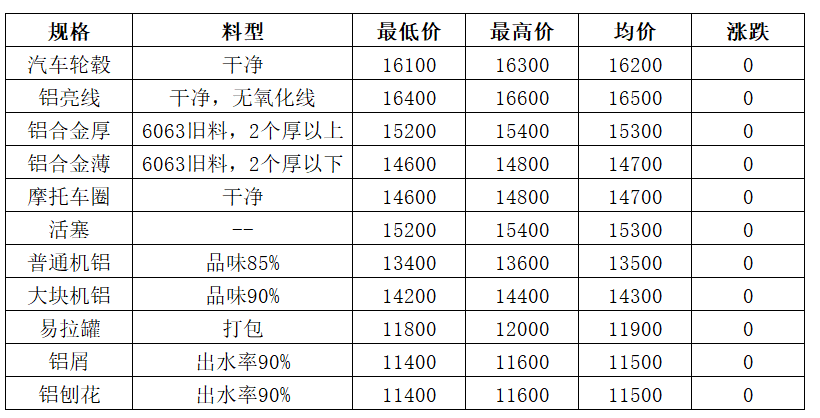 | 规格 | 料型 | 最低价 | 最高价 | 均价 | 涨跌 |
|---|---|---|---|---|---|
| 汽车轮毂 | 干净 | 16100 | 16300 | 16200 | 0 |
| 铝亮线 | 干净，无氧化线 | 16400 | 16600 | 16500 | 0 |
| 铝合金厚 | 6063旧料，2个厚以上 | 15200 | 15400 | 15300 | 0 |
| 铝合金薄 | 6063旧料，2个厚以下 | 14600 | 14800 | 14700 | 0 |
| 摩托车圈 | 干净 | 14600 | 14800 | 14700 | 0 |
| 活塞 | -- | 15200 | 15400 | 15300 | 0 |
| 普通机铝 | 品味85% | 13400 | 13600 | 13500 | 0 |
| 大块机铝 | 品味90% | 14200 | 14400 | 14300 | 0 |
| 易拉罐 | 打包 | 11800 | 12000 | 11900 | 0 |
| 铝屑 | 出水率90% | 11400 | 11600 | 11500 | 0 |
| 铝刨花 | 出水率90% | 11400 | 11600 | 11500 | 0 |